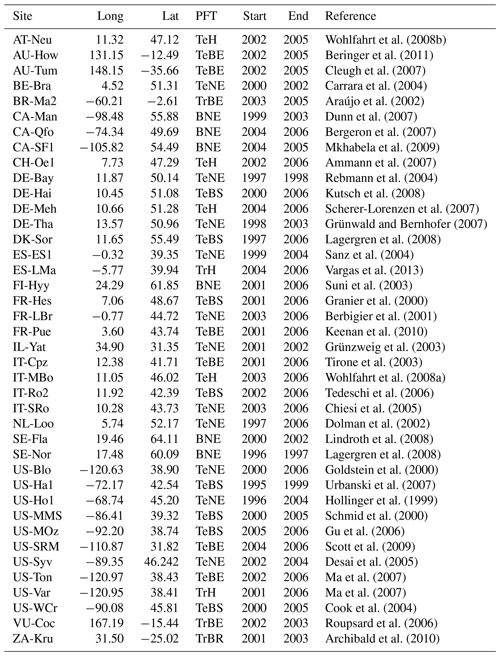 | Site | Long | Lat | PFT | Start | End | Reference |
|---|---|---|---|---|---|---|
| AT-Neu | 11.32 | 47.12 | TeH | 2002 | 2005 | Wohlfahrt et al. (2008b) |
| AU-How | 131.15 | −12.49 | TeBE | 2002 | 2005 | Beringer et al. (2011) |
| AU-Tum | 148.15 | −35.66 | TeBE | 2002 | 2005 | Cleugh et al. (2007) |
| BE-Bra | 4.52 | 51.31 | TeNE | 2000 | 2002 | Carrara et al. (2004) |
| BR-Ma2 | −60.21 | −2.61 | TrBE | 2003 | 2005 | Araújo et al. (2002) |
| CA-Man | −98.48 | 55.88 | BNE | 1999 | 2003 | Dunn et al. (2007) |
| CA-Qfo | −74.34 | 49.69 | BNE | 2004 | 2006 | Bergeron et al. (2007) |
| CA-SF1 | −105.82 | 54.49 | BNE | 2004 | 2005 | Mkhabela et al. (2009) |
| CH-Oe1 | 7.73 | 47.29 | TeH | 2002 | 2006 | Ammann et al. (2007) |
| DE-Bay | 11.87 | 50.14 | TeNE | 1997 | 1998 | Rebmann et al. (2004) |
| DE-Hai | 10.45 | 51.08 | TeBS | 2000 | 2006 | Kutsch et al. (2008) |
| DE-Meh | 10.66 | 51.28 | TeH | 2004 | 2006 | Scherer-Lorenzen et al. (2007) |
| DE-Tha | 13.57 | 50.96 | TeNE | 1998 | 2003 | Grünwald and Bernhofer (2007) |
| DK-Sor | 11.65 | 55.49 | TeBS | 1997 | 2006 | Lagergren et al. (2008) |
| ES-ES1 | −0.32 | 39.35 | TeNE | 1999 | 2004 | Sanz et al. (2004) |
| ES-LMa | −5.77 | 39.94 | TrH | 2004 | 2006 | Vargas et al. (2013) |
| FI-Hyy | 24.29 | 61.85 | BNE | 2001 | 2006 | Suni et al. (2003) |
| FR-Hes | 7.06 | 48.67 | TeBS | 2001 | 2006 | Granier et al. (2000) |
| FR-LBr | −0.77 | 44.72 | TeNE | 2003 | 2006 | Berbigier et al. (2001) |
| FR-Pue | 3.60 | 43.74 | TeBE | 2001 | 2006 | Keenan et al. (2010) |
| IL-Yat | 34.90 | 31.35 | TeNE | 2001 | 2002 | Grünzweig et al. (2003) |
| IT-Cpz | 12.38 | 41.71 | TeBE | 2001 | 2006 | Tirone et al. (2003) |
| IT-MBo | 11.05 | 46.02 | TeH | 2003 | 2006 | Wohlfahrt et al. (2008a) |
| IT-Ro2 | 11.92 | 42.39 | TeBS | 2002 | 2006 | Tedeschi et al. (2006) |
| IT-SRo | 10.28 | 43.73 | TeNE | 2003 | 2006 | Chiesi et al. (2005) |
| NL-Loo | 5.74 | 52.17 | TeNE | 1997 | 2006 | Dolman et al. (2002) |
| SE-Fla | 19.46 | 64.11 | BNE | 2000 | 2002 | Lindroth et al. (2008) |
| SE-Nor | 17.48 | 60.09 | BNE | 1996 | 1997 | Lagergren et al. (2008) |
| US-Blo | −120.63 | 38.90 | TeNE | 2000 | 2006 | Goldstein et al. (2000) |
| US-Ha1 | −72.17 | 42.54 | TeBS | 1995 | 1999 | Urbanski et al. (2007) |
| US-Ho1 | −68.74 | 45.20 | TeNE | 1996 | 2004 | Hollinger et al. (1999) |
| US-MMS | −86.41 | 39.32 | TeBS | 2000 | 2005 | Schmid et al. (2000) |
| US-MOz | −92.20 | 38.74 | TeBS | 2005 | 2006 | Gu et al. (2006) |
| US-SRM | −110.87 | 31.82 | TeBE | 2004 | 2006 | Scott et al. (2009) |
| US-Syv | −89.35 | 46.242 | TeNE | 2002 | 2004 | Desai et al. (2005) |
| US-Ton | −120.97 | 38.43 | TeBE | 2002 | 2006 | Ma et al. (2007) |
| US-Var | −120.95 | 38.41 | TrH | 2001 | 2006 | Ma et al. (2007) |
| US-WCr | −90.08 | 45.81 | TeBS | 2000 | 2005 | Cook et al. (2004) |
| VU-Coc | 167.19 | −15.44 | TrBE | 2002 | 2003 | Roupsard et al. (2006) |
| ZA-Kru | 31.50 | −25.02 | TrBR | 2001 | 2003 | Archibald et al. (2010) |